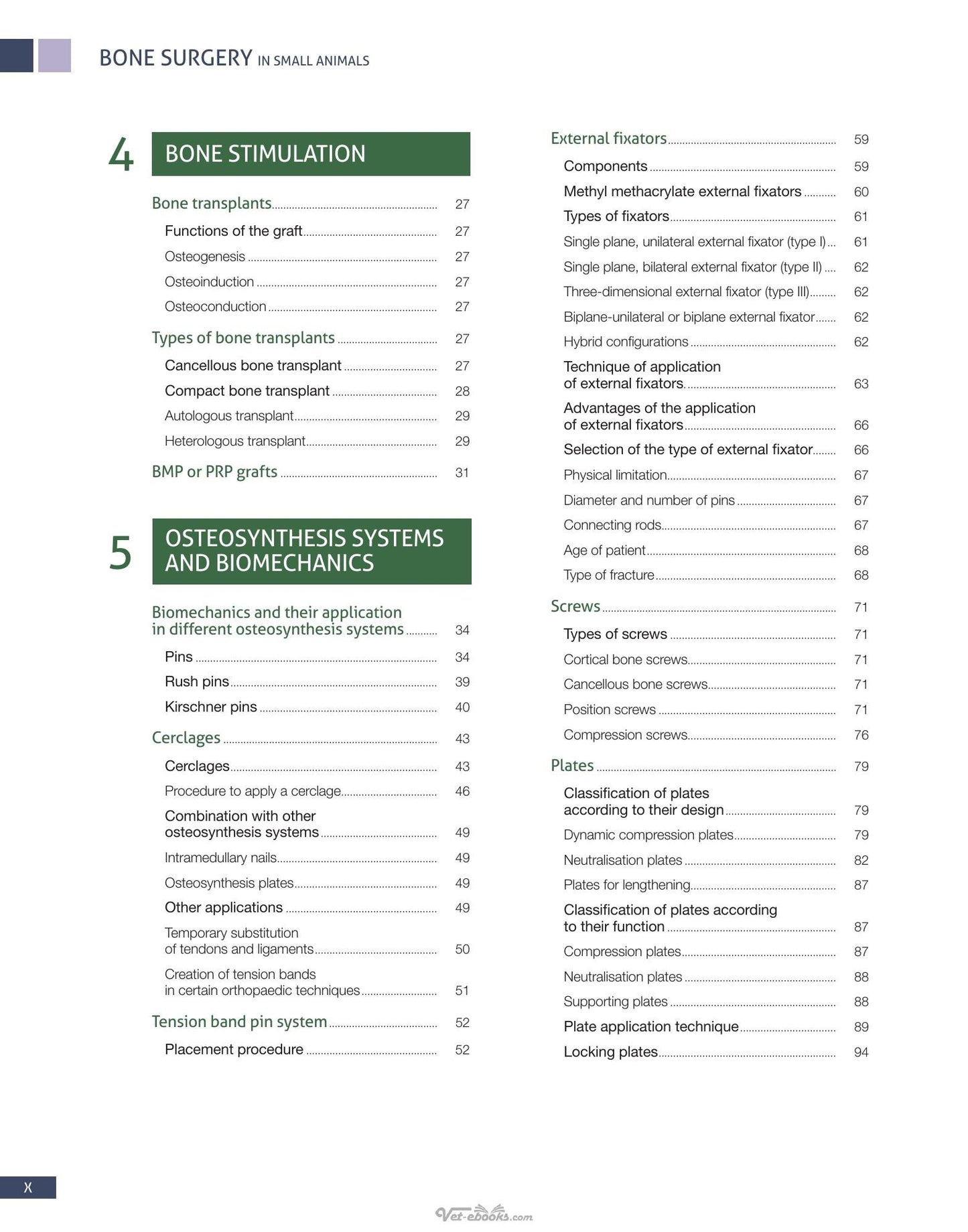 BONE SURGERY IN SMALL ANIMALS

4

BONE STIMULATION

Bone transplants 27

Functions of the graft 27

Osteogenesis 27

Osteoinduction 27

Osteoconduction 27

Types of bone transplants 27

Cancellous bone transplant 27

Compact bone transplant 28

Autologous transplant 29

Heterologous transplant 29

BMP or PRP grafts 31

5

OSTEOSYNTHESIS SYSTEMS AND BIOMECHANICS

Biomechanics and their application in different osteosynthesis systems 34

Pins 34

Rush pins 39

Kirschner pins 40

Cerclages 43

Cerclages 43

Procedure to apply a cerclage 46

Combination with other osteosynthesis systems 49

Intramedullary nails 49

Osteosynthesis plates 49

Other applications 49

Temporary substitution of tendons and ligaments 50

Creation of tension bands in certain orthopaedic techniques 51

Tension band pin system 52

Placement procedure 52

External fixators 59

Components 59

Methyl methacrylate external fixators 60

Types of fixators 61

Single plane, unilateral external fixator (type I) 61

Single plane, bilateral external fixator (type II) 62

Three-dimensional external fixator (type III) 62

Biplane-unilateral or biplane external fixator 62

Hybrid configurations 62

Technique of application of external fixators 63

Advantages of the application of external fixators 66

Selection of the type of external fixator 66

Physical limitation 67

Diameter and number of pins 67

Connecting rods 67

Age of patient 68

Type of fracture 68

Screws 71

Types of screws 71

Cortical bone screws 71

Cancellous bone screws 71

Position screws 71

Compression screws 76

Plates 79

Classification of plates according to their design 79

Dynamic compression plates 79

Neutralisation plates 82

Plates for lengthening 87

Classification of plates according to their function 87

Compression plates 87

Neutralisation plates 88

Supporting plates 88

Plate application technique 89

Locking plates 94

X

Vet-ebooks.com